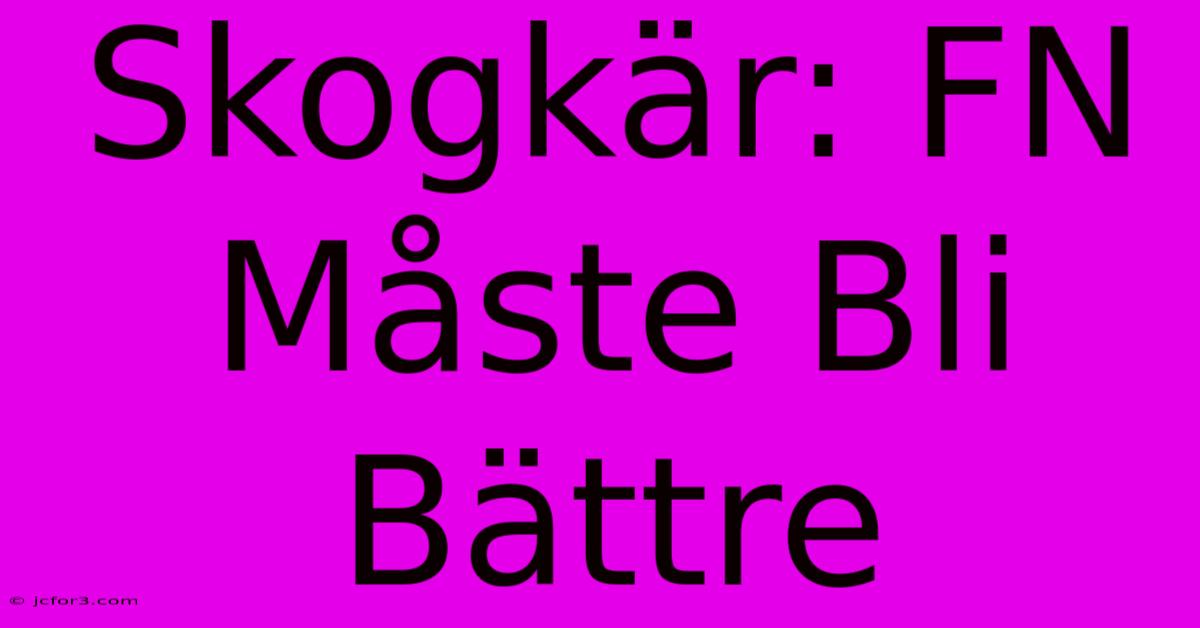 Skogkär: FN Måste Bli Bättre

© jcfor3.com